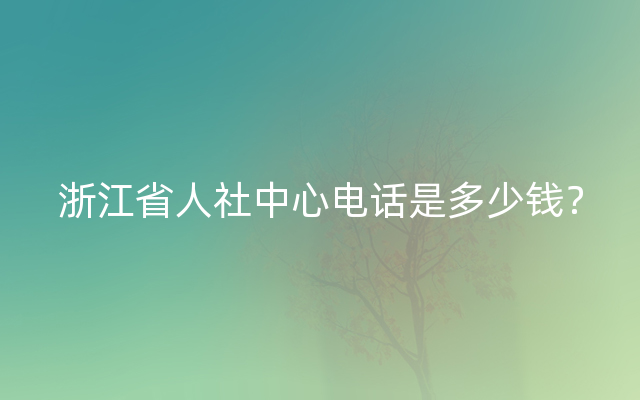 浙江省人社中心电话是多少钱？